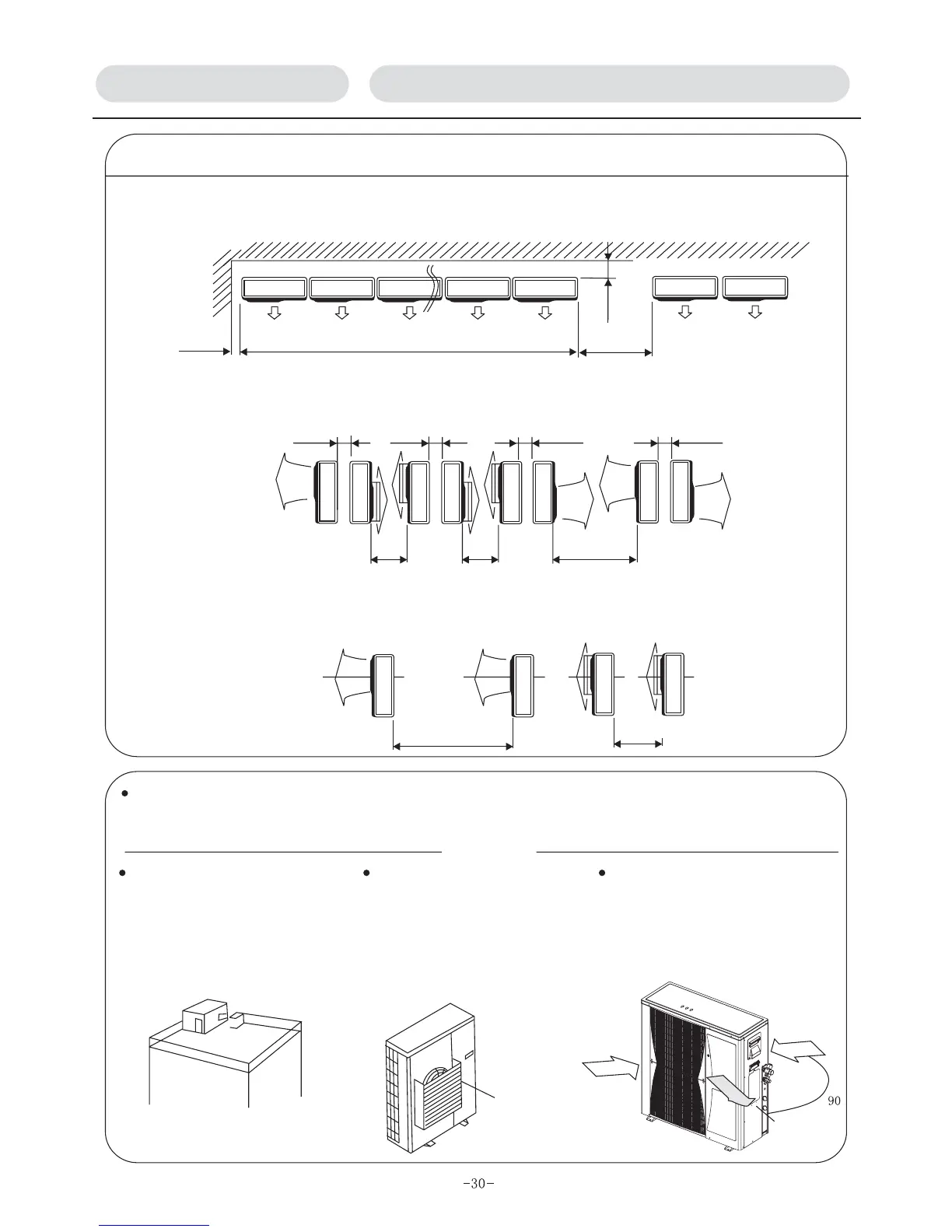 90

-30-